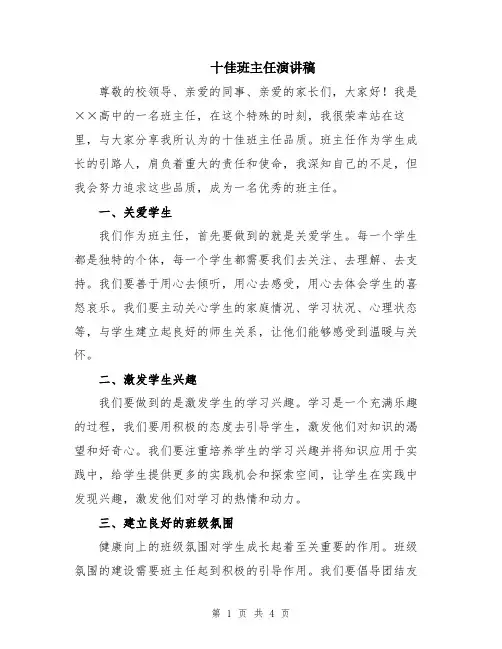 十佳班主任演讲稿

尊敬的校领导、亲爱的同事、亲爱的家长们，大家好！我是××高中的一名班主任，在这个特殊的时刻，我很荣幸站在这里，与大家分享我所认为的十佳班主任品质。班主任作为学生成长的引路人，肩负着重大的责任和使命，我深知自己的不足，但我会努力追求这些品质，成为一名优秀的班主任。

一、关爱学生

我们作为班主任，首先要做到的就是关爱学生。每一个学生都是独特的个体，每一个学生都需要我们去关注、去理解、去支持。我们要善于用心去倾听，用心去感受，用心去体会学生的喜怒哀乐。我们要主动关心学生的家庭情况、学习状况、心理状态等，与学生建立起良好的师生关系，让他们能够感受到温暖与关怀。

二、激发学生兴趣

我们要做到的是激发学生的学习兴趣。学习是一个充满乐趣的过程，我们要用积极的态度去引导学生，激发他们对知识的渴望和好奇心。我们要注重培养学生的学习兴趣并将知识应用于实践中，给学生提供更多的实践机会和探索空间，让学生在实践中发现兴趣，激发他们对学习的热情和动力。

三、建立良好的班级氛围

健康向上的班级氛围对学生成长起着至关重要的作用。班级氛围的建设需要班主任起到积极的引导作用。我们要倡导团结友

第 1 页 共 4 页